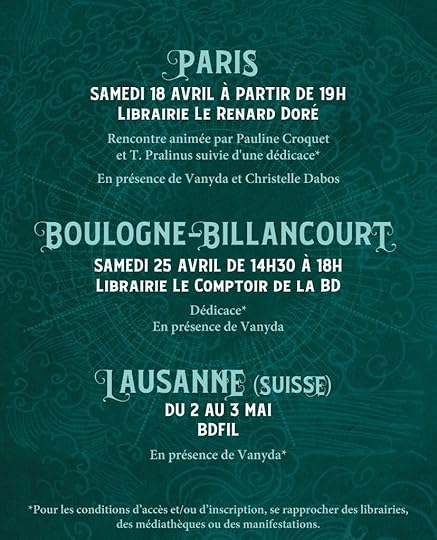 PARIS

SAMEDI 18 AVRIL À PARTIR DE 19H
LIBRAIRIE LE RENARD DORÉ

Rencontre animée par Pauline Croquet et T. Pralinus suivie d'une dédicace*

En présence de Vanyda et Christelle Dabos

BOULOGNE-BILLANCOURT

SAMEDI 25 AVRIL DE 14H30 À 18H
LIBRAIRIE LE COMPTOIR DE LA BD

Dédicace*
En présence de Vanyda

LAUSANNE (SUISSE)

DU 2 AU 3 MAI
BDFIL

En présence de Vanyda*

*Pour les conditions d'accès et/ou d'inscription, se rapprocher des librairies, des médiathèques ou des manifestations.